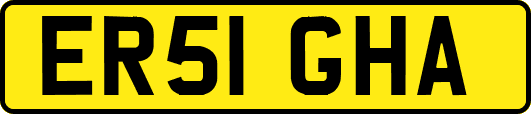 ER51 GHA